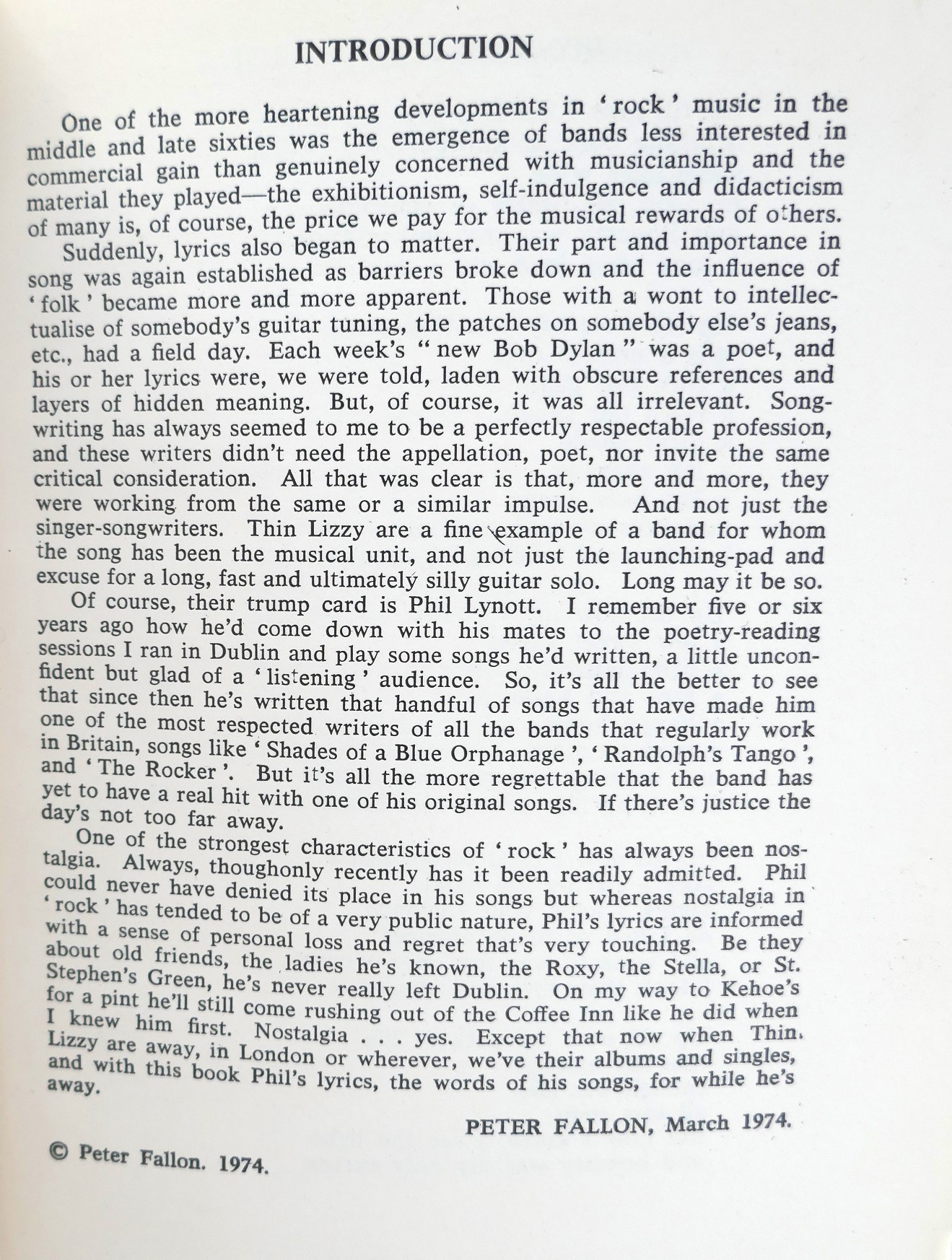 INTRODUCTION

One of the more heartening developments in 'rock' music in the middle and late sixties was the emergence of bands less interested in commercial gain than genuinely concerned with musicianship and the material they played—the exhibitionism, self-indulgence and didacticism of many is, of course, the price we pay for the musical rewards of others.

Suddenly, lyrics also began to matter. Their part and importance in song was again established as barriers broke down and the influence of 'folk' became more and more apparent. Those with a wont to intellectualise of somebody's guitar tuning, the patches on somebody else's jeans, etc., had a field day. Each week's "new Bob Dylan" was a poet, and his or her lyrics were, we were told, laden with obscure references and layers of hidden meaning. But, of course, it was all irrelevant. Songwriting has always seemed to me to be a perfectly respectable profession, and these writers didn't need the appellation, poet, nor invite the same critical consideration. All that was clear is that, more and more, they were working from the same or a similar impulse. And not just the singer-songwriters. Thin Lizzy are a fine example of a band for whom the song has been the musical unit, and not just the launching-pad and excuse for a long, fast and ultimately silly guitar solo. Long may it be so.

Of course, their trump card is Phil Lynott. I remember five or six years ago how he'd come down with his mates to the poetry-reading sessions I ran in Dublin and play some songs he'd written, a little unconfident but glad of a 'listening' audience. So, it's all the better to see that since then he's written that handful of songs that have made him one of the most respected writers of all the bands that regularly work in Britain, songs like 'Shades of a Blue Orphanage', 'Randolph's Tango', and 'The Rocker'. But it's all the more regrettable that the band has yet to have a real hit with one of his original songs. If there's justice the day's not too far away.

One of the strongest characteristics of 'rock' has always been nostalgia. Always, thoughonly recently has it been readily admitted. Phil could never have denied its place in his songs but whereas nostalgia in 'rock' has tended to be of a very public nature, Phil's lyrics are informed with a sense of personal loss and regret that's very touching. Be they about old friends, the ladies he's known, the Roxy, the Stella, or St. Stephen's Green, he's never really left Dublin. On my way to Kehoe's for a pint he'll still come rushing out of the Coffee Inn like he did when I knew him first. Nostalgia . . . yes. Except that now when Thin Lizzy are away, in London or wherever, we've their albums and singles, and with this book Phil's lyrics, the words of his songs, for while he's away.

PETER FALLON, March 1974.

© Peter Fallon. 1974.